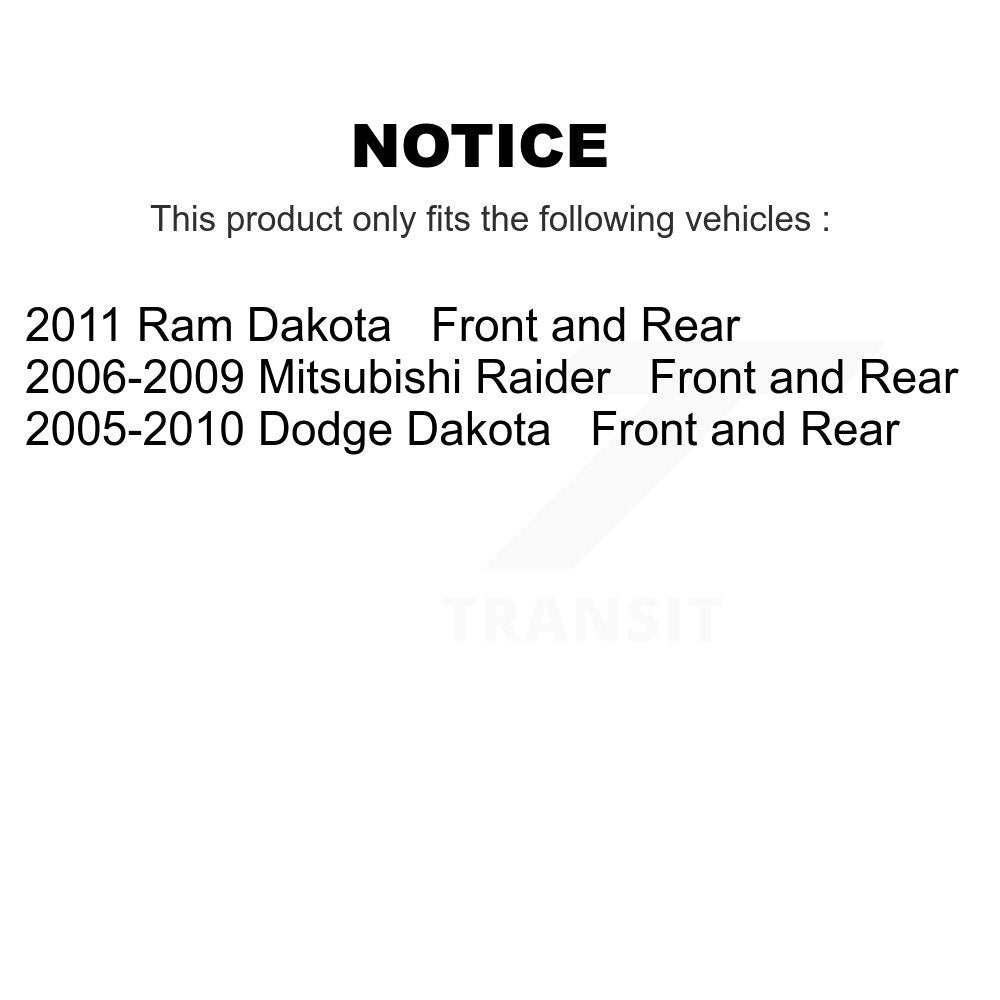 NOTICE

This product only fits the following vehicles :

2011 Ram Dakota Front and Rear
2006-2009 Mitsubishi Raider Front and Rear
2005-2010 Dodge Dakota Front and Rear

TRANSIT